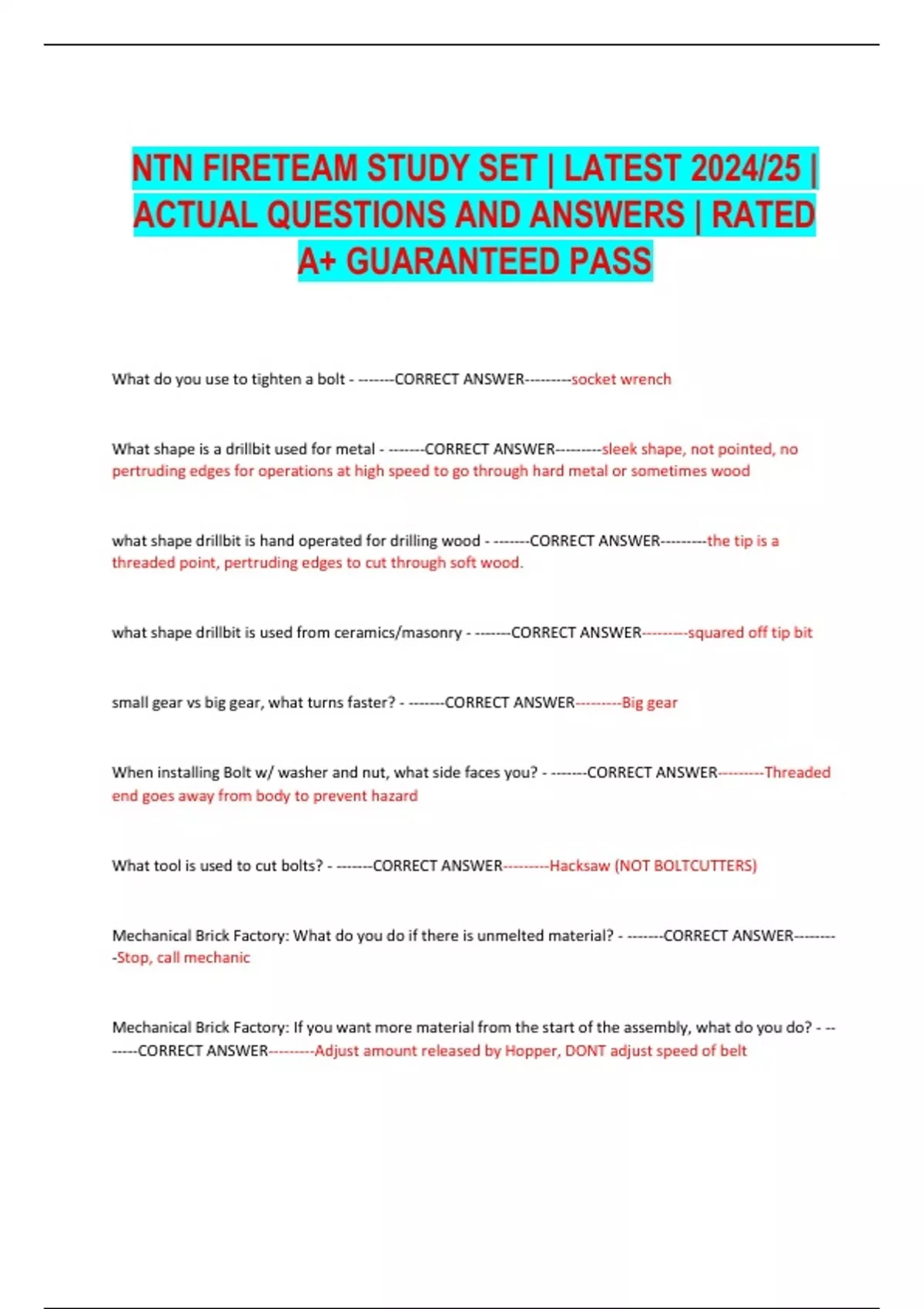 NTN FIRETEAM STUDY SET | LATEST 2024/25 | ACTUAL QUESTIONS AND ANSWERS | RATED A+ GUARANTEED PASS

What do you use to tighten a bolt - -------CORRECT ANSWER---------socket wrench

What shape is a drillbit used for metal - -------CORRECT ANSWER---------sleek shape, not pointed, no pertruding edges for operations at high speed to go through hard metal or sometimes wood

what shape drillbit is hand operated for drilling wood - -------CORRECT ANSWER---------the tip is a threaded point, pertruding edges to cut through soft wood.

what shape drillbit is used from ceramics/masonry - -------CORRECT ANSWER---------squared off tip bit

small gear vs big gear, what turns faster? - -------CORRECT ANSWER---------Big gear

When installing Bolt w/ washer and nut, what side faces you? - -------CORRECT ANSWER---------Threaded end goes away from body to prevent hazard

What tool is used to cut bolts? - -------CORRECT ANSWER---------Hacksaw (NOT BOLTCUTTERS)

Mechanical Brick Factory: What do you do if there is unmelted material? - -------CORRECT ANSWER---------Stop, call mechanic

Mechanical Brick Factory: If you want more material from the start of the assembly, what do you do? - -------CORRECT ANSWER---------Adjust amount released by Hopper, DONT adjust speed of belt